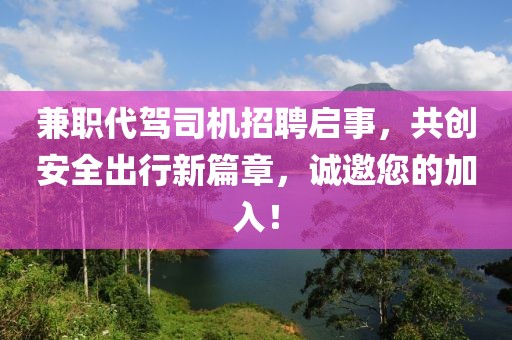 兼职代驾司机招聘启事，共创安全出行新篇章，诚邀您的加入！